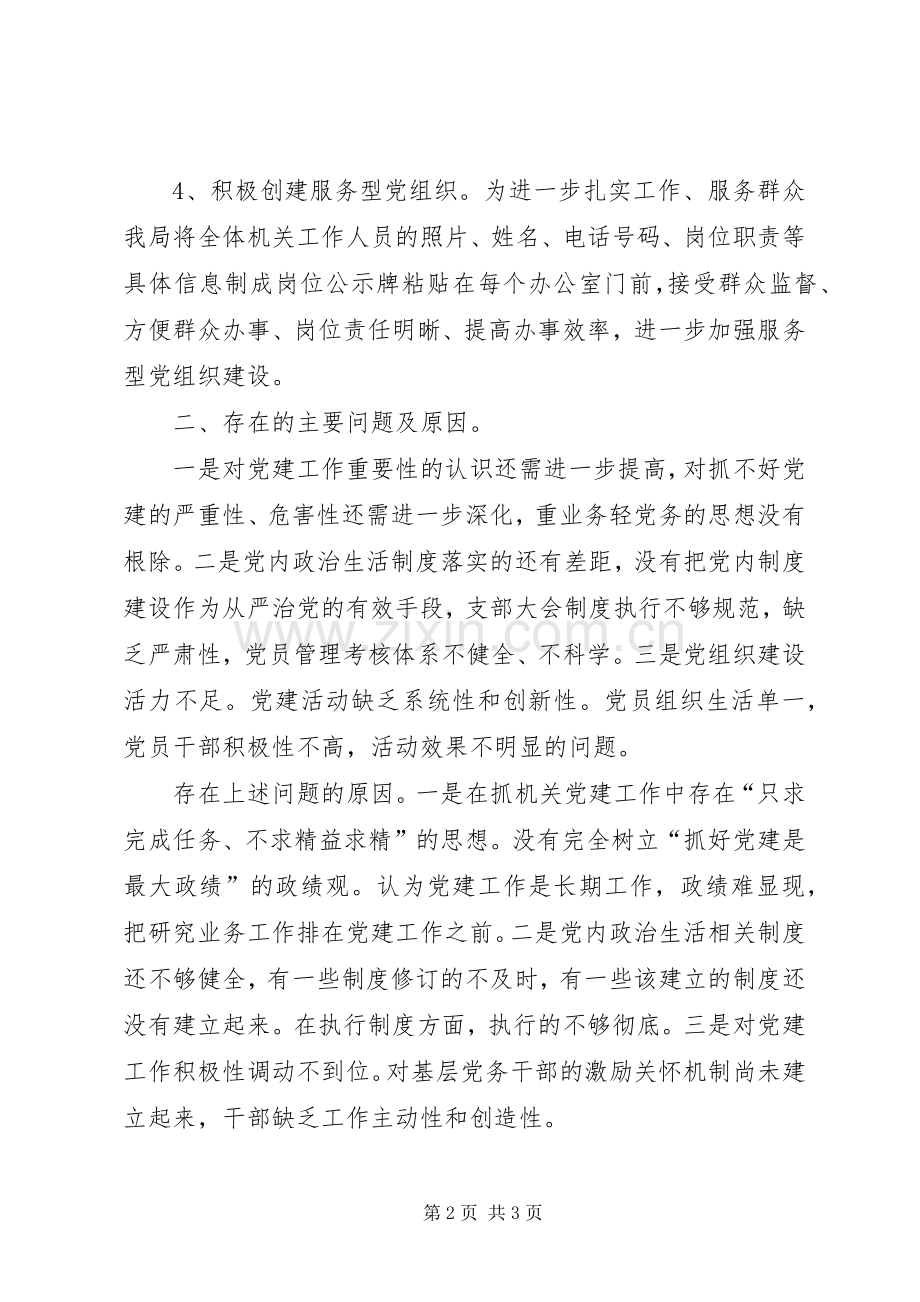 4、积极创建服务型党组织。为进一步扎实工作、服务群众我局将全体机关工作人员的照片、姓名、电话号码、岗位职责等具体信息制成岗位公示牌粘贴在每个办公室门前，接受群众监督、方便群众办事、岗位责任明晰、提高办事效率，进一步加强服务型党组织建设。

二、存在的主要问题及原因。

一是对党建工作重要性的认识还需进一步提高，对抓不好党建的严重性、危害性还需进一步深化，重业务轻党务的思想没有根除。二是党内政治生活制度落实的还有差距，没有把党内制度建设作为从严治党的有效手段，支部大会制度执行不够规范，缺乏严肃性，党员管理考核体系不健全、不科学。三是党组织建设活力不足。党建活动缺乏系统性和创新性。党员组织生活单一，党员干部积极性不高，活动效果不明显的问题。

存在上述问题的原因。一是在抓机关党建工作中存在“只求完成任务、不求精益求精”的思想。没有完全树立“抓好党建是最大政绩”的政绩观。认为党建工作是长期工作，政绩难显现，把研究业务工作排在党建工作之前。二是党内政治生活相关制度还不够健全，有一些制度修订的不及时，有一些该建立的制度还没有建立起来。在执行制度方面，执行的不够彻底。三是对党建工作积极性调动不到位。对基层党务干部的激励关怀机制尚未建立起来，干部缺乏工作主动性和创造性。

第2页 共3页

www.zixin.com.cn